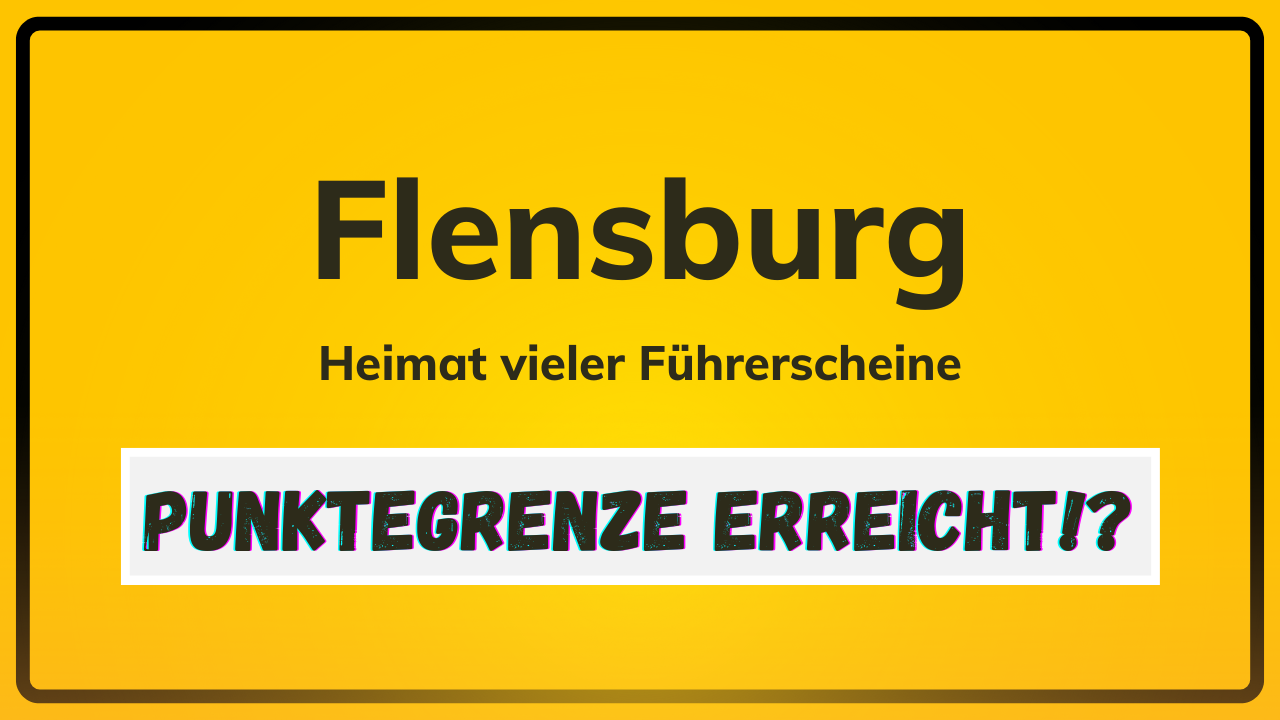 Flensburg

Heimat vieler Führerscheine

PUNKTEGRENZE ERREICHT!?